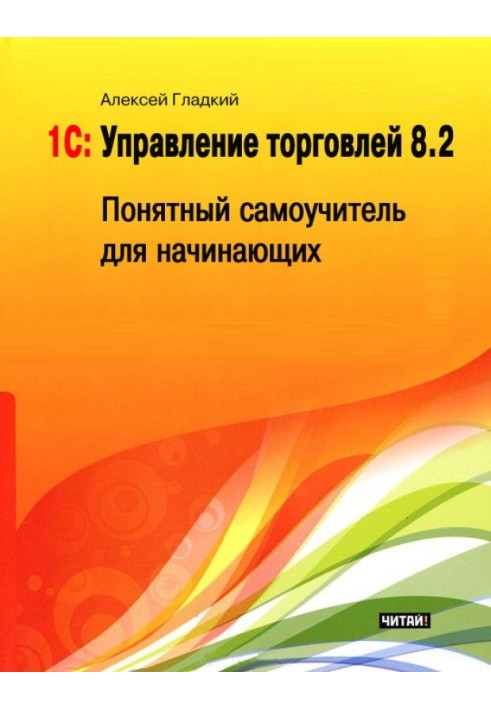 Алексей Гладкий

1С: Управление торговлей 8.2

Понятный самоучитель для начинающих

ЧИТАЙ!